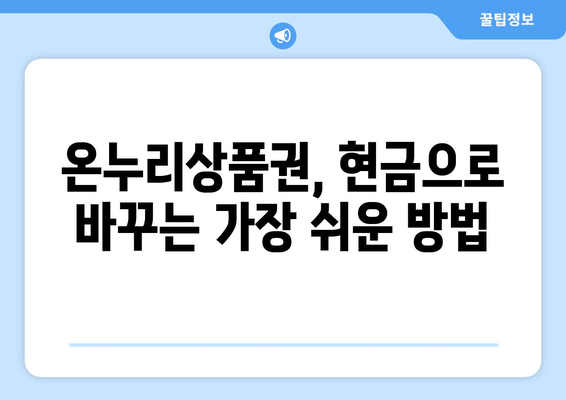 꿀팁정보

온누리상품권, 현금으로 바꾸는 가장 쉬운 방법